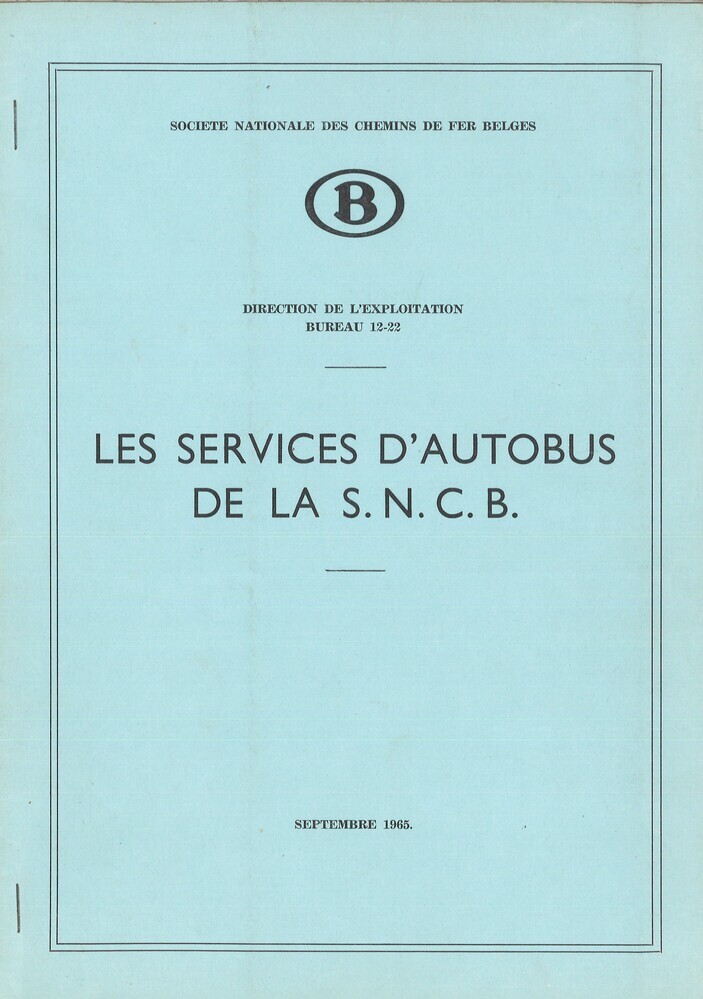 SOCIETE NATIONALE DES CHEMINS DE FER BELGES

B

DIRECTION DE L'EXPLOITATION
BUREAU 12-22

LES SERVICES D'AUTOBUS
DE LA S. N. C. B.

SEPTEMBRE 1965.